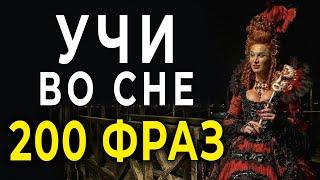 УЧИ
ВО СНЕ
200 ФРАЗ